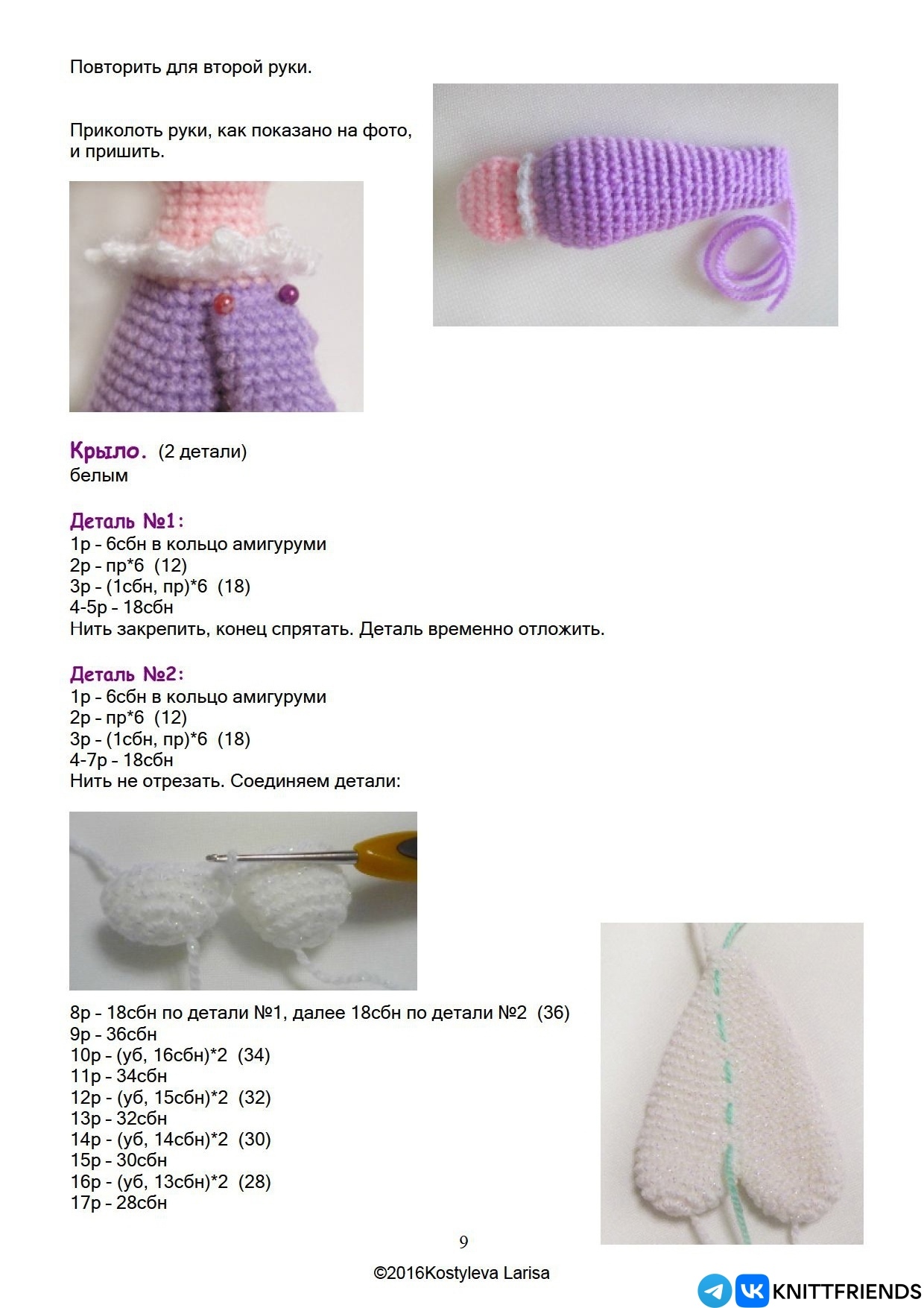 Повторить для второй руки.

Приколоть руки, как показано на фото, и пришить.

Крыло. (2 детали)
белым

Деталь №1:
1р - 6сбн в кольцо амигуруми
2р - пр*6 (12)
3р - (1сбн, пр)*6 (18)
4-5р - 18сбн
Нить закрепить, конец спрятать. Деталь временно отложить.

Деталь №2:
1р - 6сбн в кольцо амигуруми
2р - пр*6 (12)
3р - (1сбн, пр)*6 (18)
4-7р - 18сбн
Нить не отрезать. Соединяем детали:

8р - 18сбн по детали №1, далее 18сбн по детали №2 (36)
9р - 36сбн
10р - (уб, 16сбн)*2 (34)
11р - 34сбн
12р - (уб, 15сбн)*2 (32)
13р - 32сбн
14р - (уб, 14сбн)*2 (30)
15р - 30сбн
16р - (уб, 13сбн)*2 (28)
17р - 28сбн

9

©2016Kostyleva Larisa

KNITTFRIENDS